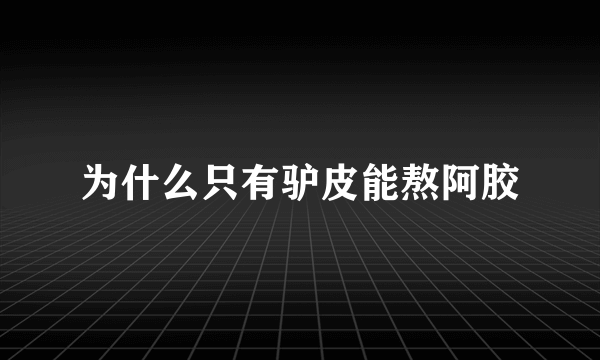 为什么只有驴皮能熬阿胶